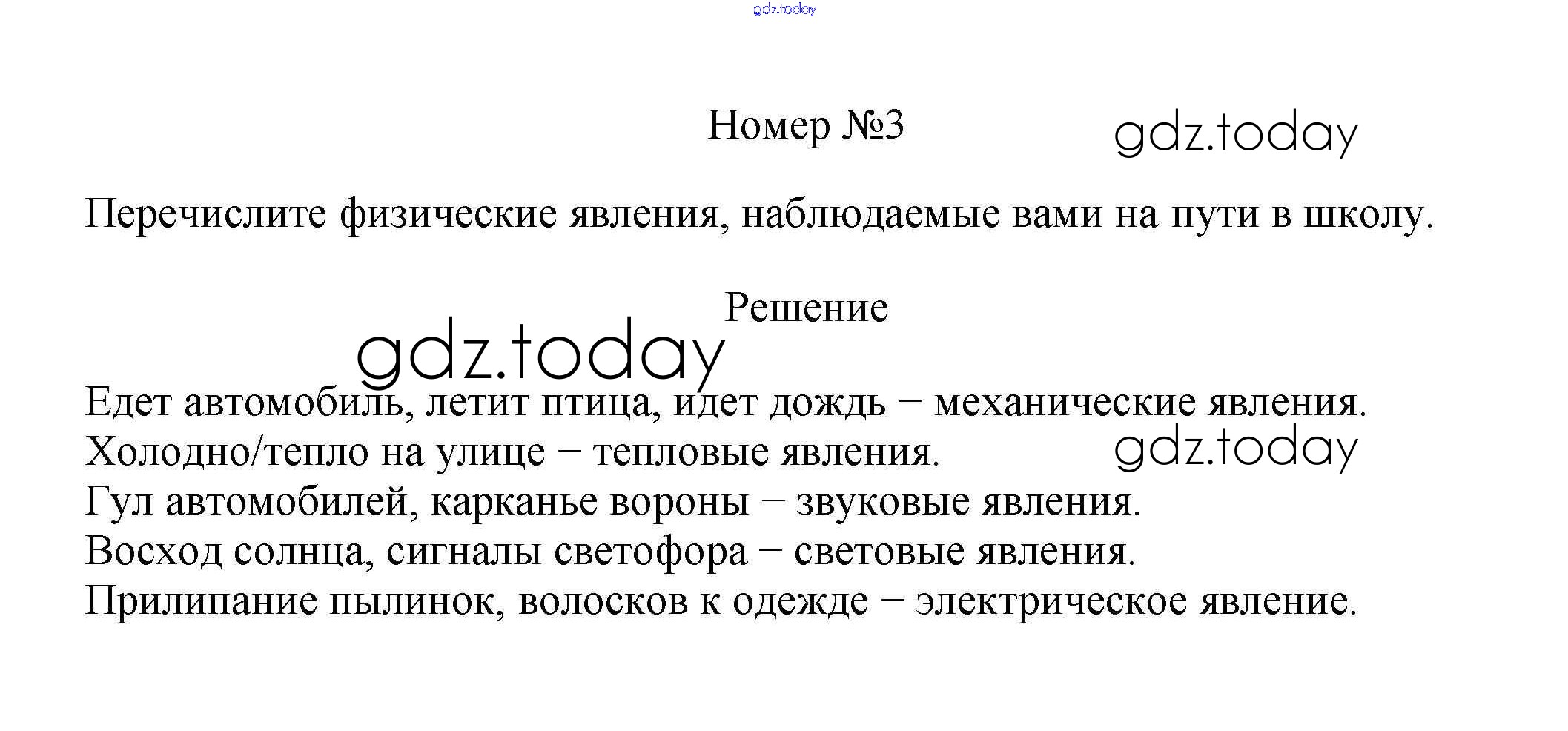 gdz.today

Номер №3

gdz.today

Перечислите физические явления, наблюдаемые вами на пути в школу.

Решение

gdz.today

Едет автомобиль, летит птица, идет дождь – механические явления.
Холодно/тепло на улице – тепловые явления.
gdz.today
Гул автомобилей, карканье вороны – звуковые явления.
Восход солнца, сигналы светофора – световые явления.
Прилипание пылинок, волосков к одежде – электрическое явление.